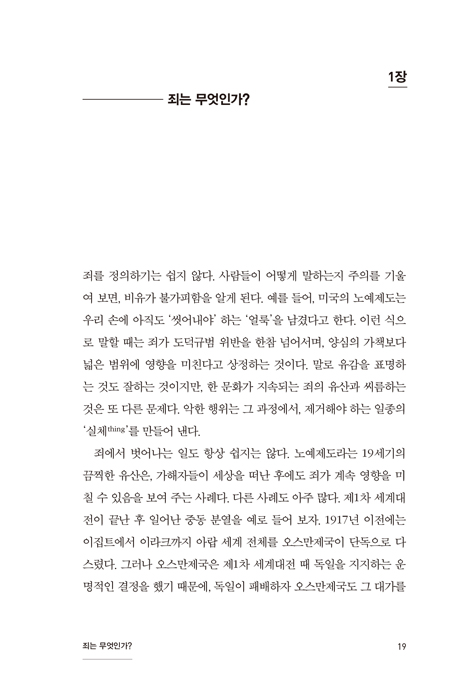 1장

죄는 무엇인가?

죄를 정의하기는 쉽지 않다. 사람들이 어떻게 말하는지 주의를 기울여 보면, 비유가 불가피함을 알게 된다. 예를 들어, 미국의 노예제도는 우리 손에 아직도 '씻어내야' 하는 '얼룩'을 남겼다고 한다. 이런 식으로 말할 때는 죄가 도덕규범 위반을 한참 넘어서며, 양심의 가책보다 넓은 범위에 영향을 미친다고 상정하는 것이다. 말로 유감을 표명하는 것도 잘하는 것이지만, 한 문화가 지속되는 죄의 유산과 씨름하는 것은 또 다른 문제다. 악한 행위는 그 과정에서, 제거해야 하는 일종의 '실체thing'를 만들어 낸다.

죄에서 벗어나는 일도 항상 쉽지는 않다. 노예제도라는 19세기의 끔찍한 유산은, 가해자들이 세상을 떠난 후에도 죄가 계속 영향을 미칠 수 있음을 보여 주는 사례다. 다른 사례도 아주 많다. 제1차 세계대전이 끝난 후 일어난 중동 분열을 예로 들어 보자. 1917년 이전에는 이집트에서 이라크까지 아랍 세계 전체를 오스만제국이 단독으로 다스렸다. 그러나 오스만제국은 제1차 세계대전 때 독일을 지지하는 운명적인 결정을 했기 때문에, 독일이 패배하자 오스만제국도 그 대가를

죄는 무엇인가?

19